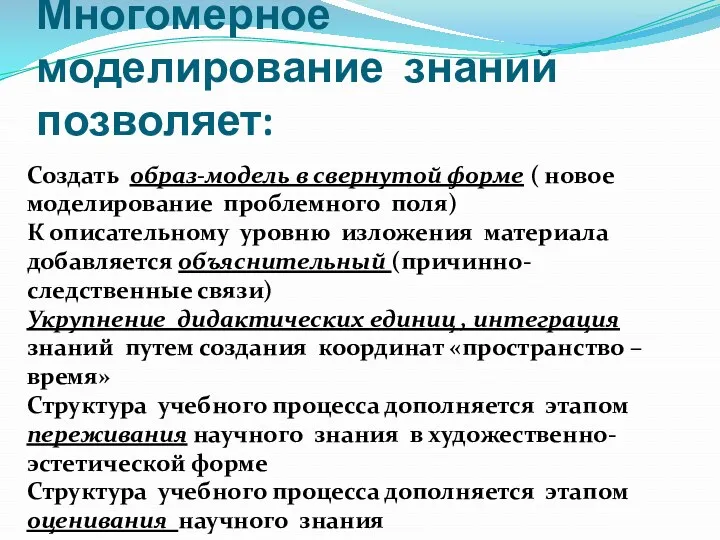 Многомерное моделирование знаний позволяет:

Создать образ-модель в свернутой форме ( новое моделирование проблемного поля)

К описательному уровню изложения материала добавляется объяснительный (причинно-следственные связи)

Укрупнение дидактических единиц , интеграция знаний путем создания координат «пространство – время»

Структура учебного процесса дополняется этапом переживания научного знания в художественно-эстетической форме

Структура учебного процесса дополняется этапом оценивания научного знания